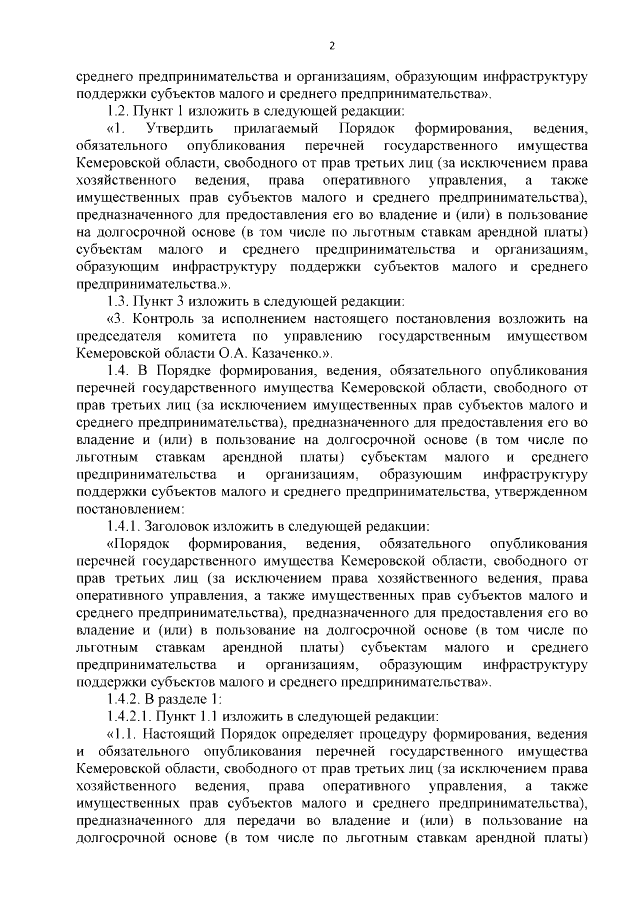 2

среднего предпринимательства и организациям, образующим инфраструктуру поддержки субъектов малого и среднего предпринимательства».

1.2. Пункт 1 изложить в следующей редакции:

«1. Утвердить прилагаемый Порядок формирования, ведения, обязательного опубликования перечней государственного имущества Кемеровской области, свободного от прав третьих лиц (за исключением права хозяйственного ведения, права оперативного управления, а также имущественных прав субъектов малого и среднего предпринимательства), предназначенного для предоставления его во владение и (или) в пользование на долгосрочной основе (в том числе по льготным ставкам арендной платы) субъектам малого и среднего предпринимательства и организациям, образующим инфраструктуру поддержки субъектов малого и среднего предпринимательства.».

1.3. Пункт 3 изложить в следующей редакции:

«3. Контроль за исполнением настоящего постановления возложить на председателя комитета по управлению государственным имуществом Кемеровской области О.А. Казаченко.».

1.4. В Порядке формирования, ведения, обязательного опубликования перечней государственного имущества Кемеровской области, свободного от прав третьих лиц (за исключением имущественных прав субъектов малого и среднего предпринимательства), предназначенного для предоставления его во владение и (или) в пользование на долгосрочной основе (в том числе по льготным ставкам арендной платы) субъектам малого и среднего предпринимательства и организациям, образующим инфраструктуру поддержки субъектов малого и среднего предпринимательства, утвержденном постановлением:

1.4.1. Заголовок изложить в следующей редакции:

«Порядок формирования, ведения, обязательного опубликования перечней государственного имущества Кемеровской области, свободного от прав третьих лиц (за исключением права хозяйственного ведения, права оперативного управления, а также имущественных прав субъектов малого и среднего предпринимательства), предназначенного для предоставления его во владение и (или) в пользование на долгосрочной основе (в том числе по льготным ставкам арендной платы) субъектам малого и среднего предпринимательства и организациям, образующим инфраструктуру поддержки субъектов малого и среднего предпринимательства».

1.4.2. В разделе 1:

1.4.2.1. Пункт 1.1 изложить в следующей редакции:

«1.1. Настоящий Порядок определяет процедуру формирования, ведения и обязательного опубликования перечней государственного имущества Кемеровской области, свободного от прав третьих лиц (за исключением права хозяйственного ведения, права оперативного управления, а также имущественных прав субъектов малого и среднего предпринимательства), предназначенного для передачи во владение и (или) в пользование на долгосрочной основе (в том числе по льготным ставкам арендной платы)